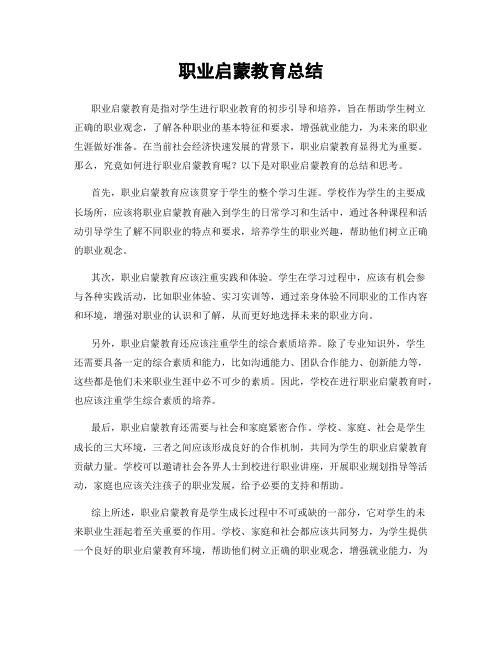 职业启蒙教育总结

职业启蒙教育是指对学生进行职业教育的初步引导和培养，旨在帮助学生树立正确的职业观念，了解各种职业的基本特征和要求，增强就业能力，为未来的职业生涯做好准备。在当前社会经济快速发展的背景下，职业启蒙教育显得尤为重要。那么，究竟如何进行职业启蒙教育呢？以下是对职业启蒙教育的总结和思考。

首先，职业启蒙教育应该贯穿于学生的整个学习生涯。学校作为学生的主要成长场所，应该将职业启蒙教育融入到学生的日常学习和生活中，通过各种课程和活动引导学生了解不同职业的特点和要求，培养学生的职业兴趣，帮助他们树立正确的职业观念。

其次，职业启蒙教育应该注重实践和体验。学生在学习过程中，应该有机会参与各种实践活动，比如职业体验、实习实训等，通过亲身体验不同职业的工作内容和环境，增强对职业的认识和了解，从而更好地选择未来的职业方向。

另外，职业启蒙教育还应该注重学生的综合素质培养。除了专业知识外，学生还需要具备一定的综合素质和能力，比如沟通能力、团队合作能力、创新能力等，这些都是他们未来职业生涯中必不可少的素质。因此，学校在进行职业启蒙教育时，也应该注重学生综合素质的培养。

最后，职业启蒙教育还需要与社会和家庭紧密合作。学校、家庭、社会是学生成长的三大环境，三者之间应该形成良好的合作机制，共同为学生的职业启蒙教育贡献力量。学校可以邀请社会各界人士到校进行职业讲座，开展职业规划指导等活动，家庭也应该关注孩子的职业发展，给予必要的支持和帮助。

综上所述，职业启蒙教育是学生成长过程中不可或缺的一部分，它对学生的未来职业生涯起着至关重要的作用。学校、家庭和社会都应该共同努力，为学生提供一个良好的职业启蒙教育环境，帮助他们树立正确的职业观念，增强就业能力，为